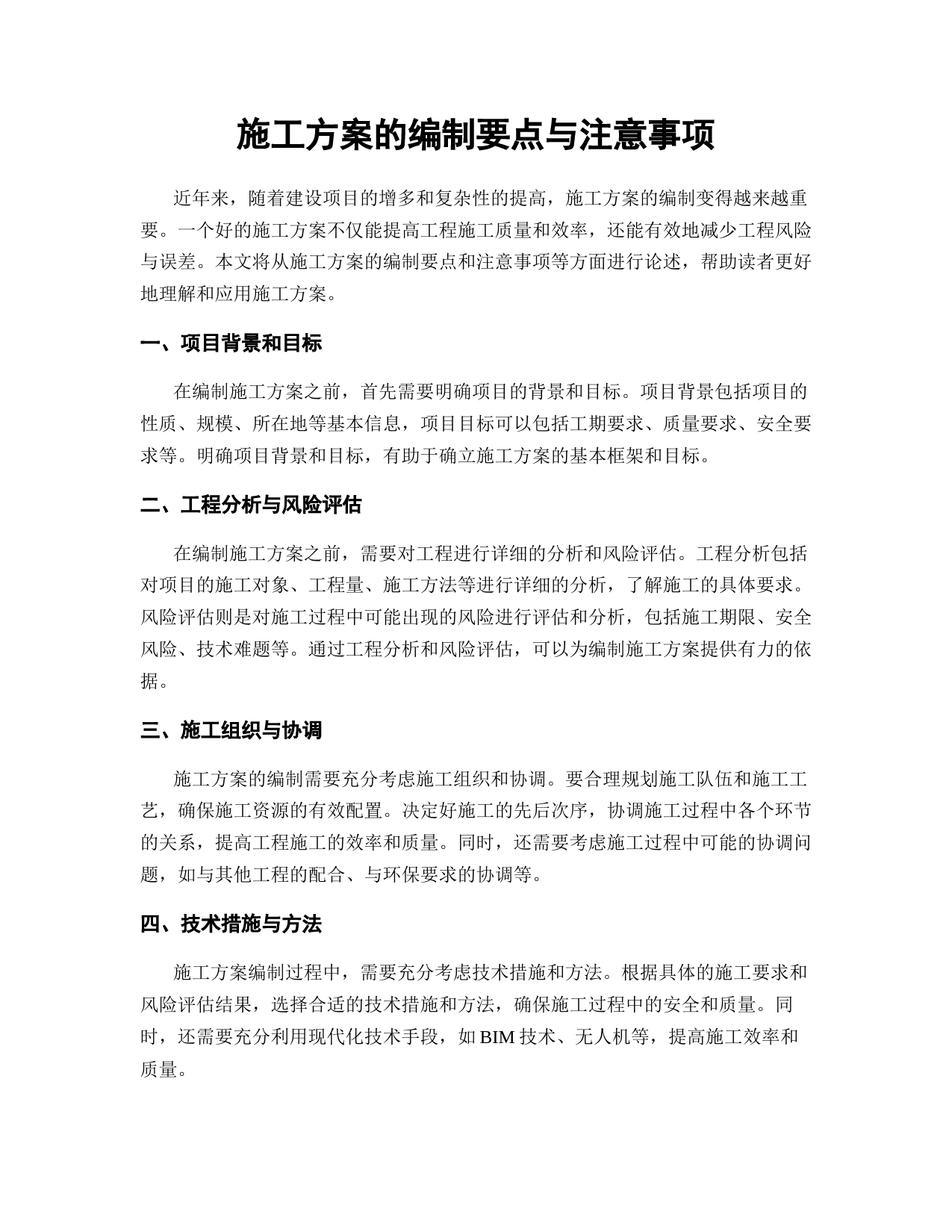 施工方案的编制要点与注意事项

近年来，随着建设项目的增多和复杂性的提高，施工方案的编制变得越来越重要。一个好的施工方案不仅能提高工程施工质量和效率，还能有效地减少工程风险与误差。本文将从施工方案的编制要点和注意事项等方面进行论述，帮助读者更好地理解和应用施工方案。

一、项目背景和目标

在编制施工方案之前，首先需要明确项目的背景和目标。项目背景包括项目的性质、规模、所在地等基本信息，项目目标可以包括工期要求、质量要求、安全要求等。明确项目背景和目标，有助于确立施工方案的基本框架和目标。

二、工程分析与风险评估

在编制施工方案之前，需要对工程进行详细的分析和风险评估。工程分析包括对项目的施工对象、工程量、施工方法等进行详细的分析，了解施工的具体要求。风险评估则是对施工过程中可能出现的风险进行评估和分析，包括施工期限、安全风险、技术难题等。通过工程分析和风险评估，可以为编制施工方案提供有力的依据。

三、施工组织与协调

施工方案的编制需要充分考虑施工组织和协调。要合理规划施工队伍和施工工艺，确保施工资源的有效配置。决定好施工的先后次序，协调施工过程中各个环节的关系，提高工程施工的效率和质量。同时，还需要考虑施工过程中可能的协调问题，如与其他工程的配合、与环保要求的协调等。

四、技术措施与方法

施工方案编制过程中，需要充分考虑技术措施和方法。根据具体的施工要求和风险评估结果，选择合适的技术措施和方法，确保施工过程中的安全和质量。同时，还需要充分利用现代化技术手段，如 BIM 技术、无人机等，提高施工效率和质量。